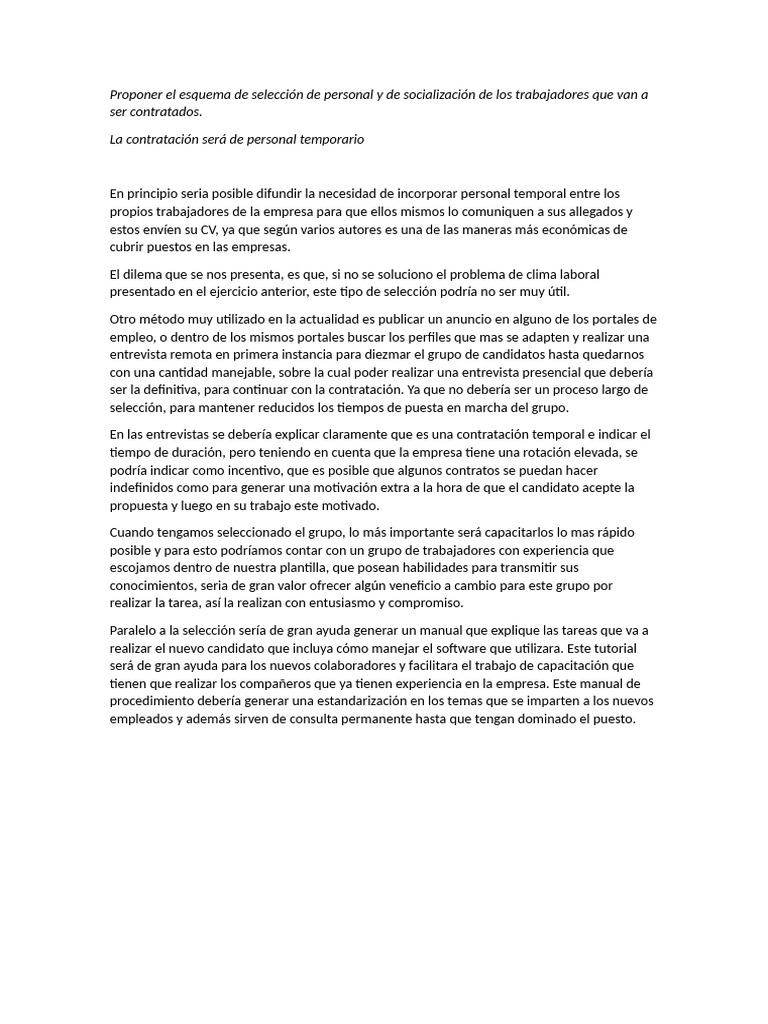 Proponer el esquema de selección de personal y de socialización de los trabajadores que van a ser contratados.

La contratación será de personal temporario

En principio seria posible difundir la necesidad de incorporar personal temporal entre los propios trabajadores de la empresa para que ellos mismos lo comuniquen a sus allegados y estos envíen su CV, ya que según varios autores es una de las maneras más económicas de cubrir puestos en las empresas.

El dilema que se nos presenta, es que, si no se soluciono el problema de clima laboral presentado en el ejercicio anterior, este tipo de selección podría no ser muy útil.

Otro método muy utilizado en la actualidad es publicar un anuncio en alguno de los portales de empleo, o dentro de los mismos portales buscar los perfiles que mas se adapten y realizar una entrevista remota en primera instancia para diezmar el grupo de candidatos hasta quedarnos con una cantidad manejable, sobre la cual poder realizar una entrevista presencial que debería ser la definitiva, para continuar con la contratación. Ya que no debería ser un proceso largo de selección, para mantener reducidos los tiempos de puesta en marcha del grupo.

En las entrevistas se debería explicar claramente que es una contratación temporal e indicar el tiempo de duración, pero teniendo en cuenta que la empresa tiene una rotación elevada, se podría indicar como incentivo, que es posible que algunos contratos se puedan hacer indefinidos como para generar una motivación extra a la hora de que el candidato acepte la propuesta y luego en su trabajo este motivado.

Cuando tengamos seleccionado el grupo, lo más importante será capacitarlos lo mas rápido posible y para esto podríamos contar con un grupo de trabajadores con experiencia que escojamos dentro de nuestra plantilla, que posean habilidades para transmitir sus conocimientos, seria de gran valor ofrecer algún veneficio a cambio para este grupo por realizar la tarea, así la realizan con entusiasmo y compromiso.

Paralelo a la selección sería de gran ayuda generar un manual que explique las tareas que va a realizar el nuevo candidato que incluya cómo manejar el software que utilizara. Este tutorial será de gran ayuda para los nuevos colaboradores y facilitara el trabajo de capacitación que tienen que realizar los compañeros que ya tienen experiencia en la empresa. Este manual de procedimiento debería generar una estandarización en los temas que se imparten a los nuevos empleados y además sirven de consulta permanente hasta que tengan dominado el puesto.